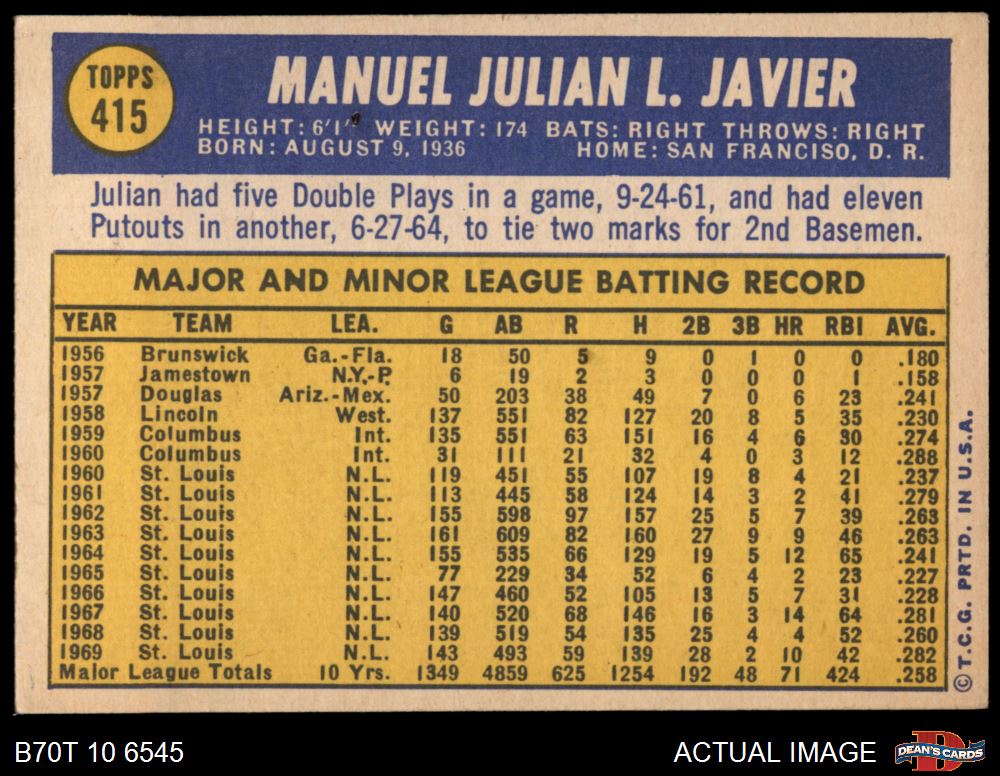 TOPPS
415

MANUEL JULIAN L. JAVIER

HEIGHT: 6'1" WEIGHT: 174 BATS: RIGHT THROWS: RIGHT
BORN: AUGUST 9, 1936 HOME: SAN FRANCISO, D. R.

Julian had five Double Plays in a game, 9-24-61, and had eleven Putouts in another, 6-27-64, to tie two marks for 2nd Basemen.

MAJOR AND MINOR LEAGUE BATTING RECORD

| YEAR | TEAM | LEA. | G | AB | R | H | 2B | 3B | HR | RBI | AVG. |
|---|---|---|---|---|---|---|---|---|---|---|---|
| 1956 | Brunswick | Ga.-Fla. | 18 | 50 | 5 | 9 | 0 | 1 | 0 | 0 | .180 |
| 1957 | Jamestown | N.Y.-P. | 6 | 19 | 2 | 3 | 0 | 0 | 0 | 1 | .158 |
| 1957 | Douglas | Ariz.-Mex. | 50 | 203 | 38 | 49 | 7 | 0 | 6 | 23 | .241 |
| 1958 | Lincoln | West. | 137 | 551 | 82 | 127 | 20 | 8 | 5 | 35 | .230 |
| 1959 | Columbus | Int. | 135 | 551 | 63 | 151 | 16 | 4 | 6 | 30 | .274 |
| 1960 | Columbus | Int. | 31 | 111 | 21 | 32 | 4 | 0 | 3 | 12 | .288 |
| 1960 | St. Louis | N.L. | 119 | 451 | 55 | 107 | 19 | 8 | 4 | 21 | .237 |
| 1961 | St. Louis | N.L. | 113 | 445 | 58 | 124 | 14 | 3 | 2 | 41 | .279 |
| 1962 | St. Louis | N.L. | 155 | 598 | 97 | 157 | 25 | 5 | 7 | 39 | .263 |
| 1963 | St. Louis | N.L. | 161 | 609 | 82 | 160 | 27 | 9 | 9 | 46 | .263 |
| 1964 | St. Louis | N.L. | 155 | 535 | 66 | 129 | 19 | 5 | 12 | 65 | .241 |
| 1965 | St. Louis | N.L. | 77 | 229 | 34 | 52 | 6 | 4 | 2 | 23 | .227 |
| 1966 | St. Louis | N.L. | 147 | 460 | 52 | 105 | 13 | 5 | 7 | 31 | .228 |
| 1967 | St. Louis | N.L. | 140 | 520 | 68 | 146 | 16 | 3 | 14 | 64 | .281 |
| 1968 | St. Louis | N.L. | 139 | 519 | 54 | 135 | 25 | 4 | 4 | 52 | .260 |
| 1969 | St. Louis | N.L. | 143 | 493 | 59 | 139 | 28 | 2 | 10 | 42 | .282 |
| Major League Totals | | 10 Yrs. | 1349 | 4859 | 625 | 1254 | 192 | 48 | 71 | 424 | .258 |

© T.C.G. PRTD. IN U.S.A.

B70T 10 6545

ACTUAL IMAGE

DEAN'S CARDS